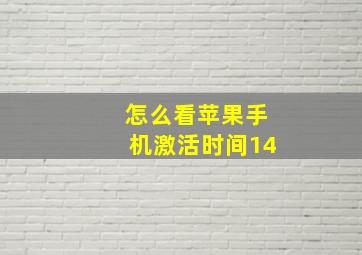 怎么看苹果手机激活时间14